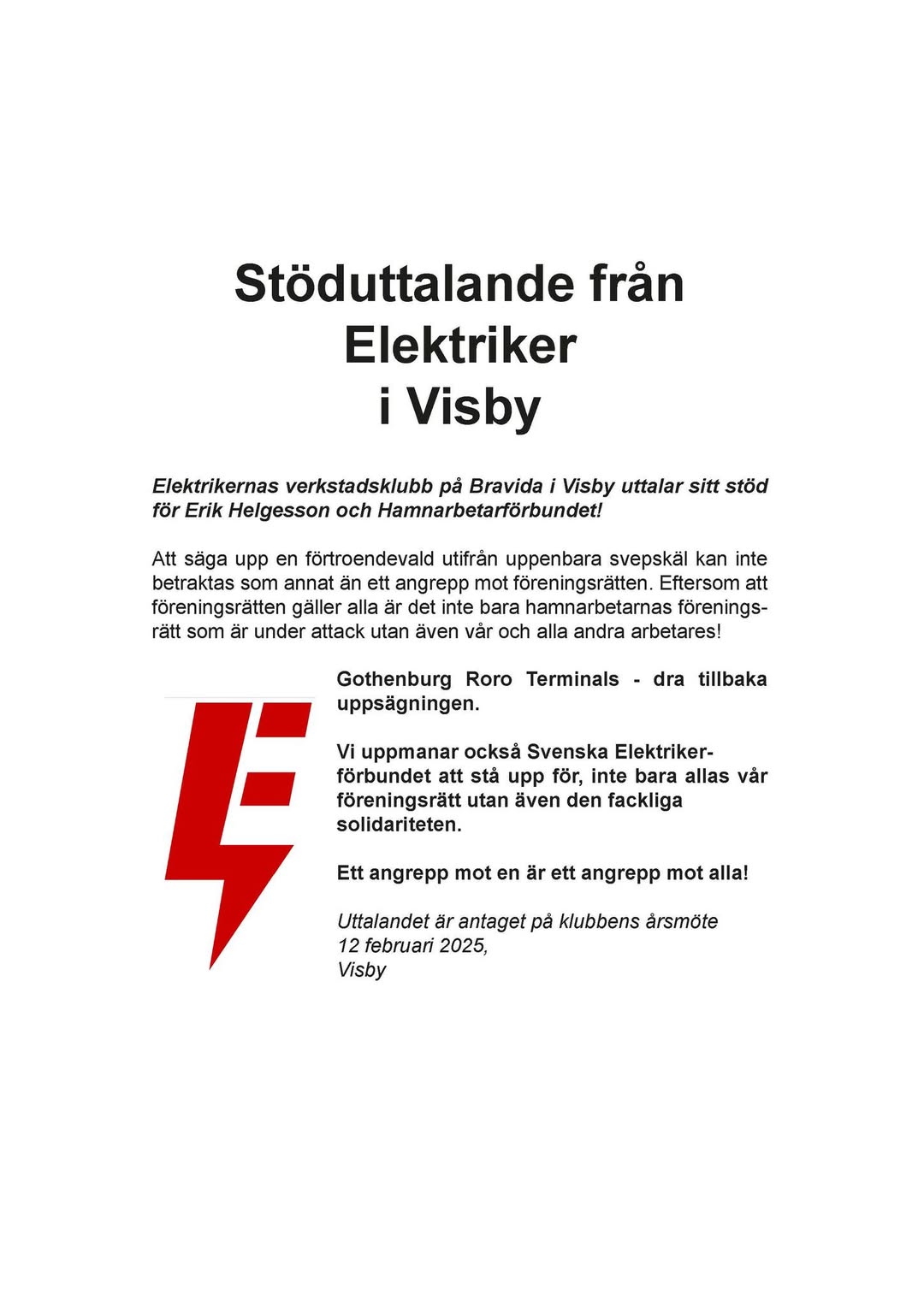 Stöduttalande från Elektriker i Visby

Elektrikernas verkstadsklubb på Bravida i Visby uttalar sitt stöd för Erik Helgesson och Hamnarbetarförbundet!

Att säga upp en förtroendevald utifrån uppenbara svepskäl kan inte betraktas som annat än ett angrepp mot föreningsrätten. Eftersom att föreningsrätten gäller alla är det inte bara hamnarbetarnas föreningsrätt som är under attack utan även vår och alla andra arbetares!

Gothenburg Roro Terminals - dra tillbaka uppsägningen.

Vi uppmanar också Svenska Elektrikerförbundet att stå upp för, inte bara allas vår föreningsrätt utan även den fackliga solidariteten.

Ett angrepp mot en är ett angrepp mot alla!

Uttalandet är antaget på klubbens årsmöte 12 februari 2025, Visby